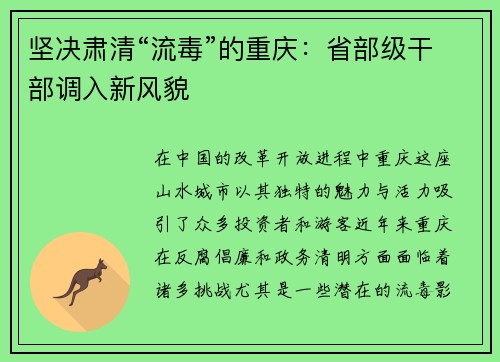 坚决肃清“流毒”的重庆：省部级干部调入新风貌

在中国的改革开放进程中重庆这座山水城市以其独特的魅力与活力吸引了众多投资者和游客近年来重庆在反腐倡廉和政务清明方面面临着诸多挑战尤其是一些潜在的流毒影